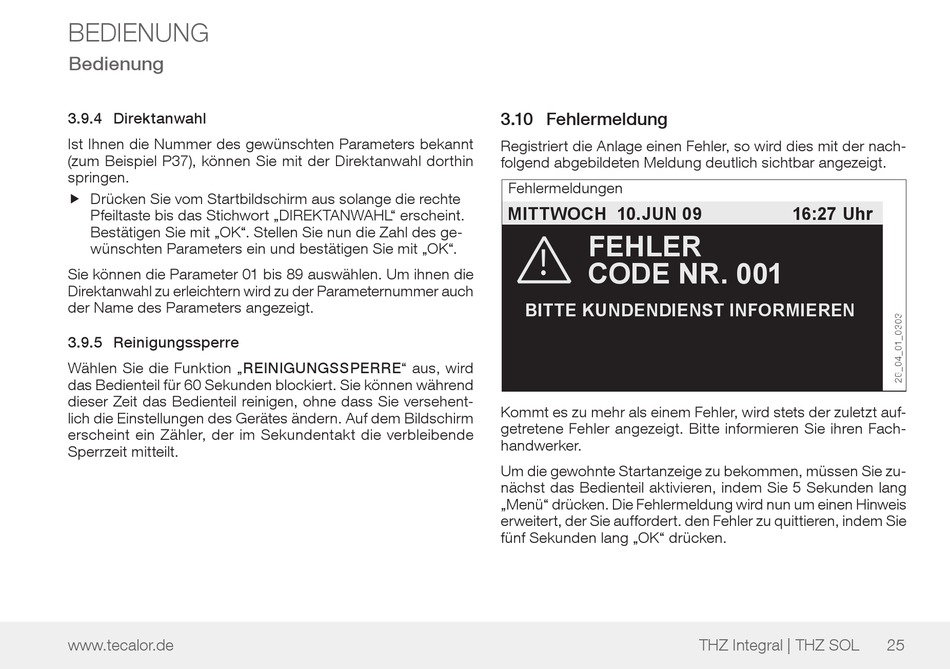 BEDIENUNG
Bedienung

3.9.4 Direktanwahl

Ist Ihnen die Nummer des gewünschten Parameters bekannt (zum Beispiel P37), können Sie mit der Direktanwahl dorthin springen.

▶ Drücken Sie vom Startbildschirm aus solange die rechte Pfeiltaste bis das Stichwort „DIREKTANWAHL“ erscheint. Bestätigen Sie mit „OK“. Stellen Sie nun die Zahl des gewünschten Parameters ein und bestätigen Sie mit „OK“.

Sie können die Parameter 01 bis 89 auswählen. Um ihnen die Direktanwahl zu erleichtern wird zu der Parameternummer auch der Name des Parameters angezeigt.

3.9.5 Reinigungssperre

Wählen Sie die Funktion „REINIGUNGSSPERRE“ aus, wird das Bedienteil für 60 Sekunden blockiert. Sie können während dieser Zeit das Bedienteil reinigen, ohne dass Sie versehentlich die Einstellungen des Gerätes ändern. Auf dem Bildschirm erscheint ein Zähler, der im Sekundentakt die verbleibende Sperrzeit mitteilt.

3.10 Fehlermeldung

Registriert die Anlage einen Fehler, so wird dies mit der nachfolgend abgebildeten Meldung deutlich sichtbar angezeigt.

Fehlermeldungen
MITTWOCH 10.JUN 09 16:27 Uhr
FEHLER
CODE NR. 001
BITTE KUNDENDIENST INFORMIEREN
26_04_01_0202

Kommt es zu mehr als einem Fehler, wird stets der zuletzt aufgetretene Fehler angezeigt. Bitte informieren Sie ihren Fachhandwerker.

Um die gewohnte Startanzeige zu bekommen, müssen Sie zunächst das Bedienteil aktivieren, indem Sie 5 Sekunden lang „Menü“ drücken. Die Fehlermeldung wird nun um einen Hinweis erweitert, der Sie auffordert. den Fehler zu quittieren, indem Sie fünf Sekunden lang „OK“ drücken.

www.tecalor.de THZ Integral | THZ SOL 25